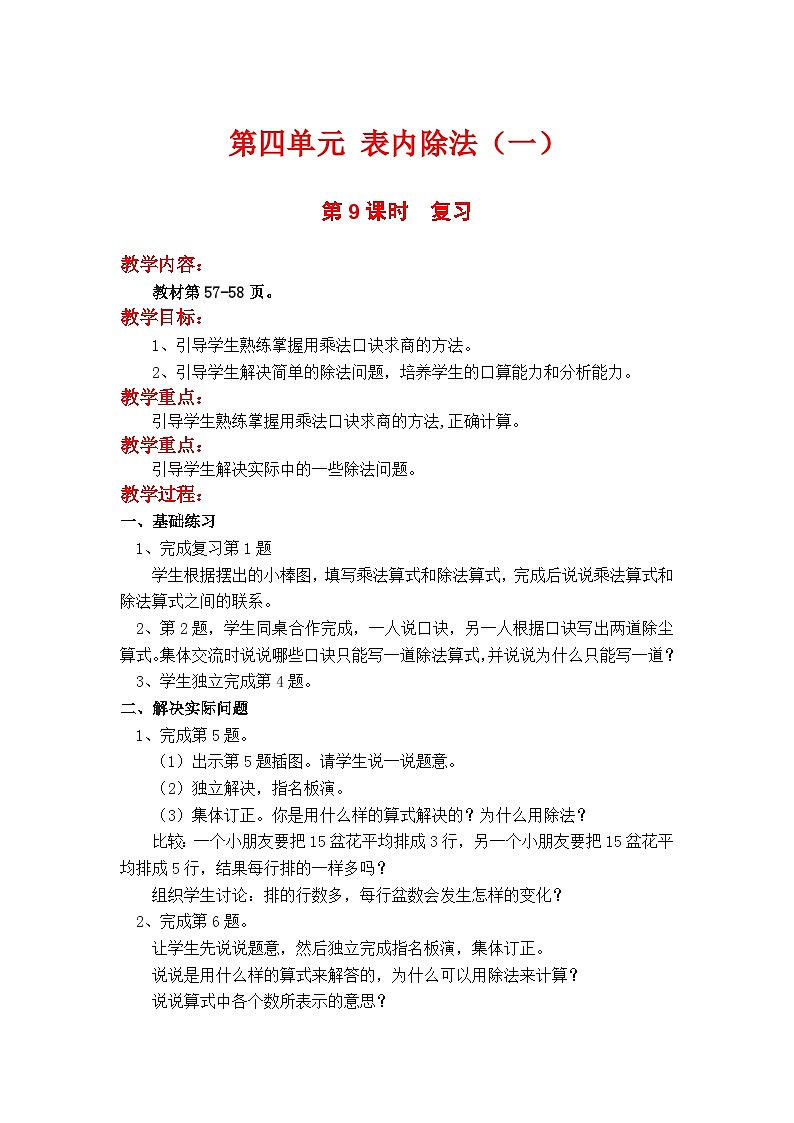 第四单元 表内除法（一）

第9课时 复习

教学内容：

教材第57-58页。

教学目标：

1、引导学生熟练掌握用乘法口诀求商的方法。

2、引导学生解决简单的除法问题，培养学生的口算能力和分析能力。

教学重点：

引导学生熟练掌握用乘法口诀求商的方法,正确计算。

教学重点：

引导学生解决实际中的一些除法问题。

教学过程：

一、基础练习

1、完成复习第1题

学生根据摆出的小棒图，填写乘法算式和除法算式，完成后说说乘法算式和除法算式之间的联系。

2、第2题，学生同桌合作完成，一人说口诀，另一人根据口诀写出两道除尘算式。集体交流时说说哪些口诀只能写一道除法算式，并说说为什么只能写一道？

3、学生独立完成第4题。

二、解决实际问题

1、完成第5题。

（1）出示第5题插图。请学生说一说题意。

（2）独立解决，指名板演。

（3）集体订正。你是用什么样的算式解决的？为什么用除法？

比较：一个小朋友要把15盆花平均排成3行，另一个小朋友要把15盆花平均排成5行，结果每行排的一样多吗？

组织学生讨论：排的行数多，每行盆数会发生怎样的变化？

2、完成第6题。

让学生先说说题意，然后独立完成指名板演，集体订正。

说说是用什么样的算式来解答的，为什么可以用除法来计算？

说说算式中各个数所表示的意思？